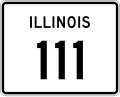 ILLINOIS
111